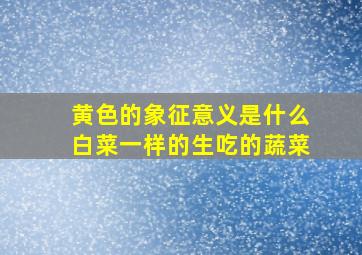 黄色的象征意义是什么
白菜一样的生吃的蔬菜